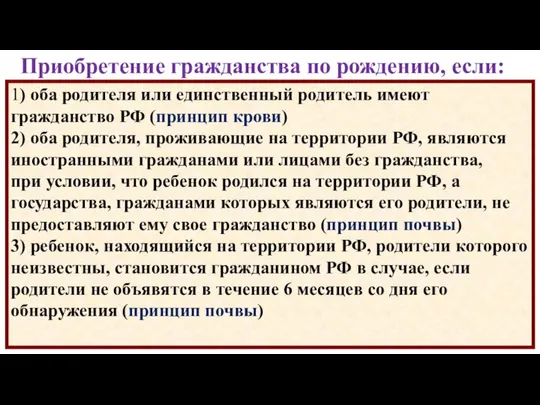 Приобретение гражданства по рождению, если:

1) оба родителя или единственный родитель имеют гражданство РФ (принцип крови)
2) оба родителя, проживающие на территории РФ, являются иностранными гражданами или лицами без гражданства, при условии, что ребенок родился на территории РФ, а государства, гражданами которых являются его родители, не предоставляют ему свое гражданство (принцип почвы)
3) ребенок, находящийся на территории РФ, родители которого неизвестны, становится гражданином РФ в случае, если родители не объявятся в течение 6 месяцев со дня его обнаружения (принцип почвы)